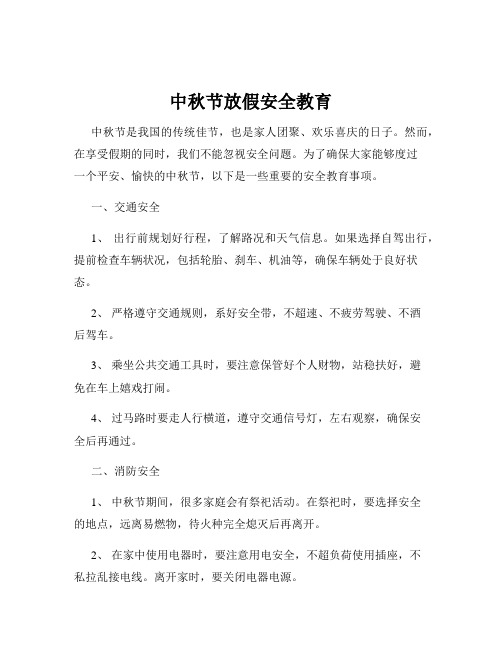 中秋节放假安全教育

中秋节是我国的传统佳节，也是家人团聚、欢乐喜庆的日子。然而，在享受假期的同时，我们不能忽视安全问题。为了确保大家能够度过一个平安、愉快的中秋节，以下是一些重要的安全教育事项。

一、交通安全

1、 出行前规划好行程，了解路况和天气信息。如果选择自驾出行，提前检查车辆状况，包括轮胎、刹车、机油等，确保车辆处于良好状态。

2、 严格遵守交通规则，系好安全带，不超速、不疲劳驾驶、不酒后驾车。

3、 乘坐公共交通工具时，要注意保管好个人财物，站稳扶好，避免在车上嬉戏打闹。

4、 过马路时要走人行横道，遵守交通信号灯，左右观察，确保安全后再通过。

二、消防安全

1、 中秋节期间，很多家庭会有祭祀活动。在祭祀时，要选择安全的地点，远离易燃物，待火种完全熄灭后再离开。

2、 在家中使用电器时，要注意用电安全，不超负荷使用插座，不私拉乱接电线。离开家时，要关闭电器电源。